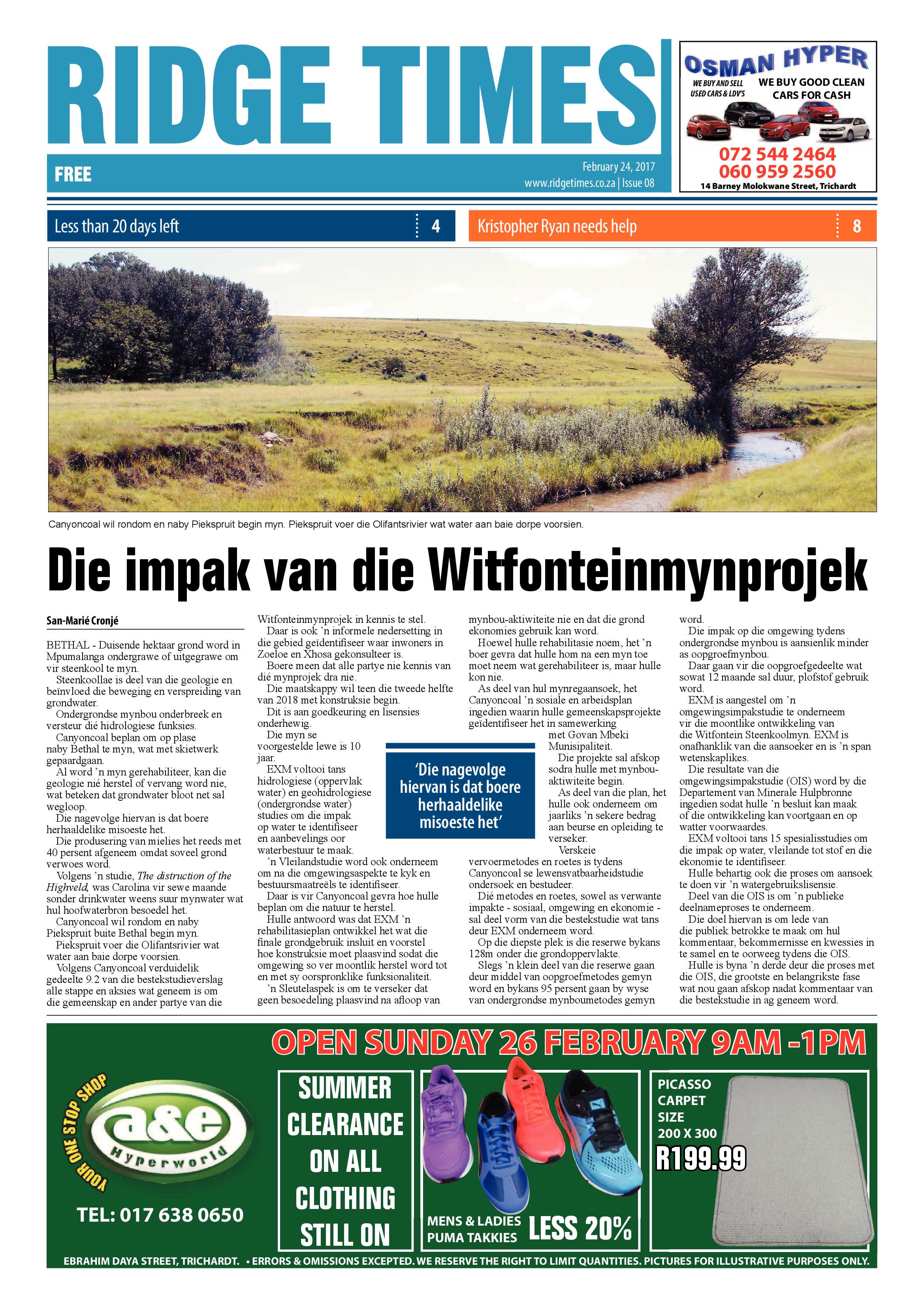 RIDGE TIMES

FREE

February 24, 2017
www.ridgetimes.co.za | Issue 08

OSMAN HYPER
WE BUY AND SELL USED CARS & LDV'S
WE BUY GOOD CLEAN CARS FOR CASH
072 544 2464
060 959 2560
14 Barney Molokwane Street, Trichardt

Less than 20 days left 4

Kristopher Ryan needs help 8

Canyoncoal wil rondom en naby Piekspruit begin myn. Piekspruit voer die Olifantsrivier wat water aan baie dorpe voorsien.

Die impak van die Witfonteinmynprojek

San-Marié Cronjé

BETHAL - Duisende hektaar grond word in Mpumalanga ondergrawe of uitgegrawe om vir steenkool te myn.
Steenkoollae is deel van die geologie en beïnvloed die beweging en verspreiding van grondwater.
Ondergrondse mynbou onderbreek en versteur dié hidrologiese funksies.
Canyoncoal beplan om op plase naby Bethal te myn, wat met skietwerk gepaardgaan.
Al word 'n myn gerehabiliteer, kan die geologie nié herstel of vervang word nie, wat beteken dat grondwater bloot net sal wegloop.
Die nagevolge hiervan is dat boere herhaaldelike misoeste het.
Die produsering van mielies het reeds met 40 persent afgeneem omdat soveel grond verwoes word.
Volgens 'n studie, The distruction of the Highveld, was Carolina vir sewe maande sonder drinkwater weens suur mynwater wat hul hoofwaterbron besoedel het.
Canyoncoal wil rondom en naby Piekspruit buite Bethal begin myn.
Piekspruit voer die Olifantsrivier wat water aan baie dorpe voorsien.
Volgens Canyoncoal verduidelik gedeelte 9.2 van die bestekstudieverslag alle stappe en aksies wat geneem is om die gemeenskap en ander partye van die Witfonteinmynprojek in kennis te stel.
Daar is ook 'n informele nedersetting in die gebied geïdentifiseer waar inwoners in Zoeloe en Xhosa gekonsulteer is.
Boere meen dat alle partye nie kennis van dié mynprojek dra nie.
Die maatskappy wil teen die tweede helfte van 2018 met konstruksie begin.
Dit is aan goedkeuring en lisensies onderhewig.
Die myn se voorgestelde lewe is 10 jaar.
EXM voltooi tans hidrologiese (oppervlak water) en geohidrologiese (ondergrondse water) studies om die impak op water te identifiseer en aanbevelings oor waterbestuur te maak.
'n Vleilandstudie word ook onderneem om na die omgewingsaspekte te kyk en bestuursmaatreëls te identifiseer.
Daar is vir Canyoncoal gevra hoe hulle beplan om die natuur te herstel.
Hulle antwoord was dat EXM 'n rehabilitasieplan ontwikkel het wat die finale grondgebruik insluit en voorstel hoe konstruksie moet plaasvind sodat die omgewing so ver moontlik herstel word tot en met sy oorspronklike funksionaliteit.
'n Sleutelaspek is om te verseker dat geen besoedeling plaasvind na afloop van mynbou-aktiwiteite nie en dat die grond ekonomies gebruik kan word.
Hoewel hulle rehabilitasie noem, het 'n boer gevra dat hulle hom na een myn toe moet neem wat gerehabiliteer is, maar hulle kon nie.
As deel van hul mynregaansoek, het Canyoncoal 'n sosiale en arbeidsplan ingedien waarin hulle gemeenskapsprojekte geïdentifiseer het in samewerking met Govan Mbeki Munisipaliteit.
Die projekte sal afskop sodra hulle met mynbou-aktiwiteite begin.
As deel van die plan, het hulle ook onderneem om jaarliks 'n sekere bedrag aan beurse en opleiding te verseker.
Verskeie vervoermetodes en roetes is tydens Canyoncoal se lewensvatbaarheidstudie ondersoek en bestudeer.
Dié metodes en roetes, sowel as verwante impakte - sosiaal, omgewing en ekonomie - sal deel vorm van die bestekstudie wat tans deur EXM onderneem word.
Op die diepste plek is die reserwe bykans 128m onder die grondoppervlakte.
Slegs 'n klein deel van die reserwe gaan deur middel van oopgroefmetodes gemyn word en bykans 95 persent gaan by wyse van ondergrondse mynboumetodes gemyn word.
Die impak op die omgewing tydens ondergrondse mynbou is aansienlik minder as oopgroefmynbou.
Daar gaan vir die oopgroefgedeelte wat sowat 12 maande sal duur, plofstof gebruik word.
EXM is aangestel om 'n omgewingsimpakstudie te onderneem vir die moontlike ontwikkeling van die Witfontein Steenkoolmyn. EXM is onafhanklik van die aansoeker en is 'n span wetenskaplikes.
Die resultate van die omgewingsimpakstudie (OIS) word by die Departement van Minerale Hulpbronne ingedien sodat hulle 'n besluit kan maak of die ontwikkeling kan voortgaan en op watter voorwaardes.
EXM voltooi tans 15 spesialisstudies om die impak op water, vleilande tot stof en die ekonomie te identifiseer.
Hulle behartig ook die proses om aansoek te doen vir 'n watergebruikslisensie.
Deel van die OIS is om 'n publieke deelnameproses te onderneem.
Die doel hiervan is om lede van die publiek betrokke te maak om hul kommentaar, bekommernisse en kwessies in te samel en te oorweeg tydens die OIS.
Hulle is byna 'n derde deur die proses met die OIS, die grootste en belangrikste fase wat nou gaan afskop nadat kommentaar van die bestekstudie in ag geneem word.

'Die nagevolge hiervan is dat boere herhaaldelike misoeste het'

OPEN SUNDAY 26 FEBRUARY 9AM -1PM

YOUR ONE STOP SHOP
a&e
Hyperworld
TEL: 017 638 0650

SUMMER CLEARANCE ON ALL CLOTHING STILL ON

MENS & LADIES PUMA TAKKIES
LESS 20%

PICASSO CARPET SIZE 200 X 300
R199.99

EBRAHIM DAYA STREET, TRICHARDT. • ERRORS & OMISSIONS EXCEPTED. WE RESERVE THE RIGHT TO LIMIT QUANTITIES. PICTURES FOR ILLUSTRATIVE PURPOSES ONLY.